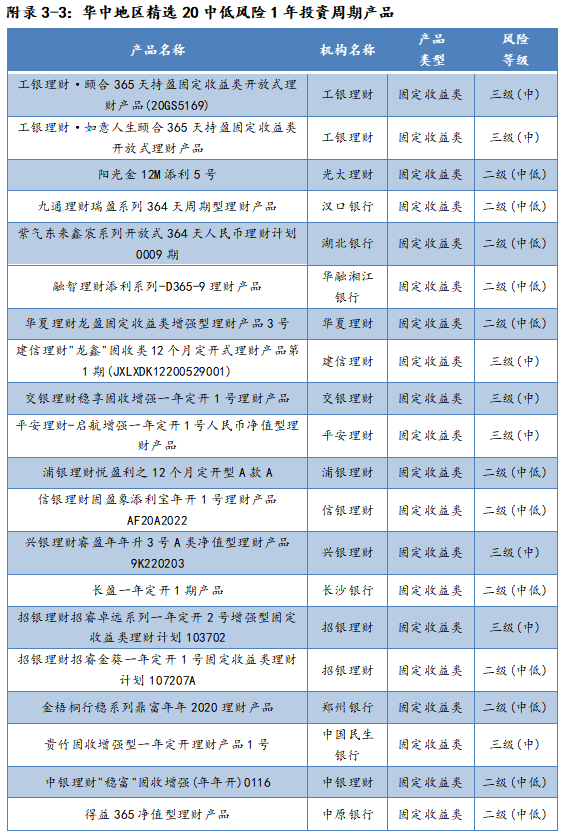 附录 3-3：华中地区精选 20 中低风险 1 年投资周期产品

| 产品名称 | 机构名称 | 产品类型 | 风险等级 |
|---|---|---|---|
| 工银理财·颐合 365 天持盈固定收益类开放式理财产品(20GS5169) | 工银理财 | 固定收益类 | 三级(中) |
| 工银理财·如意人生颐合 365 天持盈固定收益类开放式理财产品 | 工银理财 | 固定收益类 | 三级(中) |
| 阳光金 12M 添利 5 号 | 光大理财 | 固定收益类 | 二级(中低) |
| 九通理财瑞盈系列 364 天周期型理财产品 | 汉口银行 | 固定收益类 | 二级(中低) |
| 紫气东来鑫宸系列开放式 364 天人民币理财计划 0009 期 | 湖北银行 | 固定收益类 | 二级(中低) |
| 融智理财添利系列-D365-9 理财产品 | 华融湘江银行 | 固定收益类 | 二级(中低) |
| 华夏理财龙盈固定收益类增强型理财产品 3 号 | 华夏理财 | 固定收益类 | 二级(中低) |
| 建信理财"龙鑫"固收类 12 个月定开式理财产品第 1 期(JXLXDK12200529001) | 建信理财 | 固定收益类 | 三级(中) |
| 交银理财稳享固收增强一年定开 1 号理财产品 | 交银理财 | 固定收益类 | 三级(中) |
| 平安理财-启航增强一年定开 1 号人民币净值型理财产品 | 平安理财 | 固定收益类 | 三级(中) |
| 浦银理财悦盈利之 12 个月定开型 A 款 A | 浦银理财 | 固定收益类 | 二级(中低) |
| 信银理财固盈象添利宝年开 1 号理财产品 AF20A2022 | 信银理财 | 固定收益类 | 二级(中低) |
| 兴银理财睿盈年年升 3 号 A 类净值型理财产品 9K220203 | 兴银理财 | 固定收益类 | 二级(中低) |
| 长盈一年定开 1 期产品 | 长沙银行 | 固定收益类 | 二级(中低) |
| 招银理财招睿卓远系列一年定开 2 号增强型固定收益类理财计划 103702 | 招银理财 | 固定收益类 | 三级(中) |
| 招银理财招睿金葵一年定开 1 号固定收益类理财计划 107207A | 招银理财 | 固定收益类 | 二级(中低) |
| 金梧桐行稳系列鼎富年年 2020 理财产品 | 郑州银行 | 固定收益类 | 二级(中低) |
| 贵竹固收增强型一年定开理财产品 1 号 | 中国民生银行 | 固定收益类 | 三级(中) |
| 中银理财"稳富"固收增强(年年开)0116 | 中银理财 | 固定收益类 | 二级(中低) |
| 得益 365 净值型理财产品 | 中原银行 | 固定收益类 | 二级(中低) |